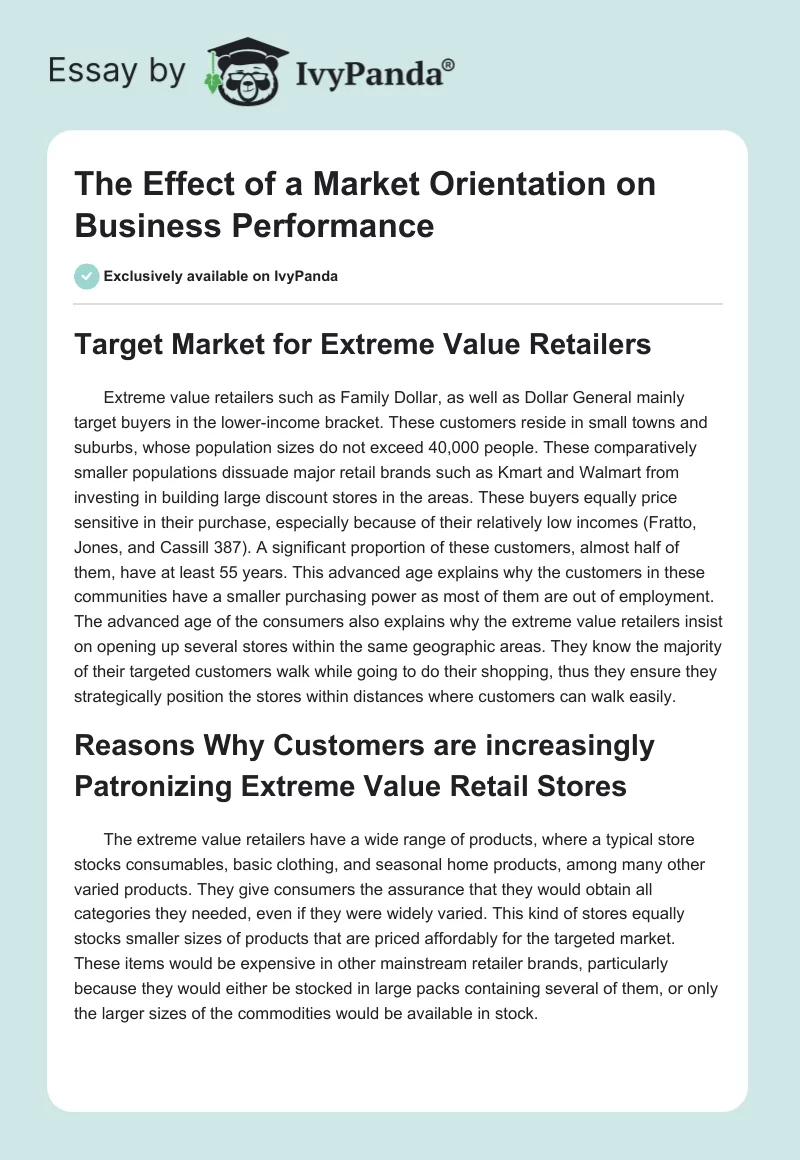 Essay by IvyPanda®

The Effect of a Market Orientation on Business Performance

Exclusively available on IvyPanda

Target Market for Extreme Value Retailers

Extreme value retailers such as Family Dollar, as well as Dollar General mainly target buyers in the lower-income bracket. These customers reside in small towns and suburbs, whose population sizes do not exceed 40,000 people. These comparatively smaller populations dissuade major retail brands such as Kmart and Walmart from investing in building large discount stores in the areas. These buyers equally price sensitive in their purchase, especially because of their relatively low incomes (Fratto, Jones, and Cassill 387). A significant proportion of these customers, almost half of them, have at least 55 years. This advanced age explains why the customers in these communities have a smaller purchasing power as most of them are out of employment. The advanced age of the consumers also explains why the extreme value retailers insist on opening up several stores within the same geographic areas. They know the majority of their targeted customers walk while going to do their shopping, thus they ensure they strategically position the stores within distances where customers can walk easily.

Reasons Why Customers are increasingly Patronizing Extreme Value Retail Stores

The extreme value retailers have a wide range of products, where a typical store stocks consumables, basic clothing, and seasonal home products, among many other varied products. They give consumers the assurance that they would obtain all categories they needed, even if they were widely varied. This kind of stores equally stocks smaller sizes of products that are priced affordably for the targeted market. These items would be expensive in other mainstream retailer brands, particularly because they would either be stocked in large packs containing several of them, or only the larger sizes of the commodities would be available in stock.